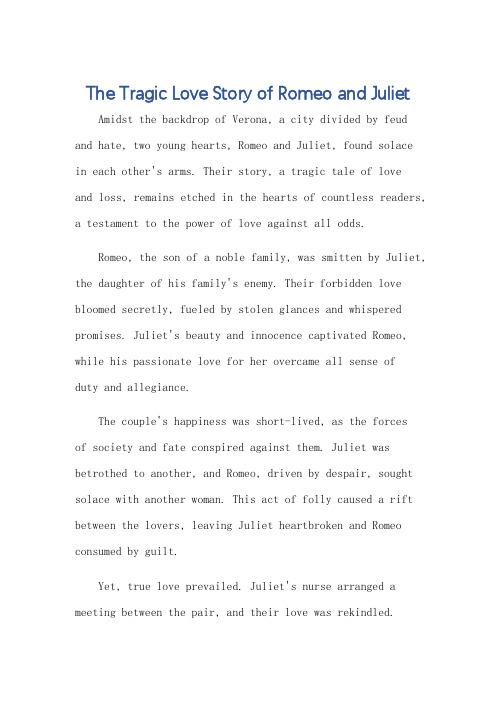 The Tragic Love Story of Romeo and Juliet

Amidst the backdrop of Verona, a city divided by feud and hate, two young hearts, Romeo and Juliet, found solace in each other's arms. Their story, a tragic tale of love and loss, remains etched in the hearts of countless readers, a testament to the power of love against all odds.

Romeo, the son of a noble family, was smitten by Juliet, the daughter of his family's enemy. Their forbidden love bloomed secretly, fueled by stolen glances and whispered promises. Juliet's beauty and innocence captivated Romeo, while his passionate love for her overcame all sense of duty and allegiance.

The couple's happiness was short-lived, as the forces of society and fate conspired against them. Juliet was betrothed to another, and Romeo, driven by despair, sought solace with another woman. This act of folly caused a rift between the lovers, leaving Juliet heartbroken and Romeo consumed by guilt.

Yet, true love prevailed. Juliet's nurse arranged a meeting between the pair, and their love was rekindled.